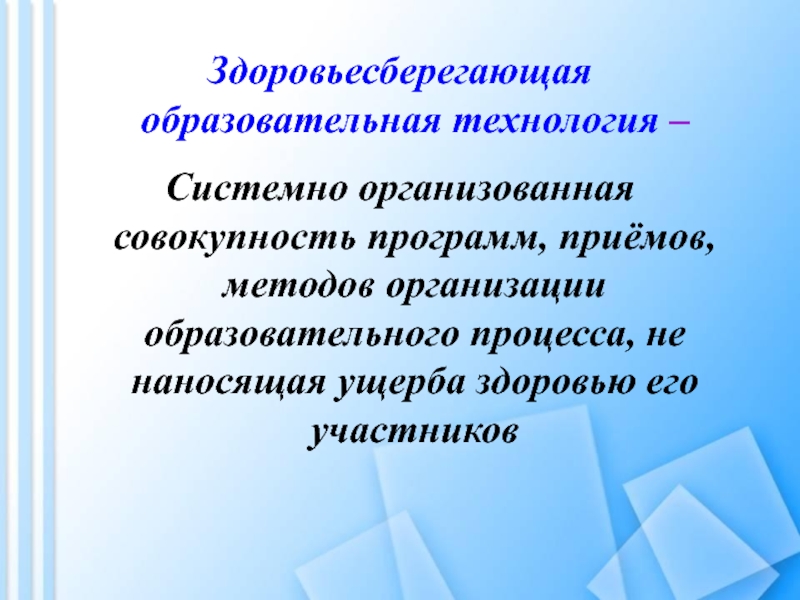 Здоровьесберегающая образовательная технология –

Системно организованная совокупность программ, приёмов, методов организации образовательного процесса, не наносящая ущерба здоровью его участников